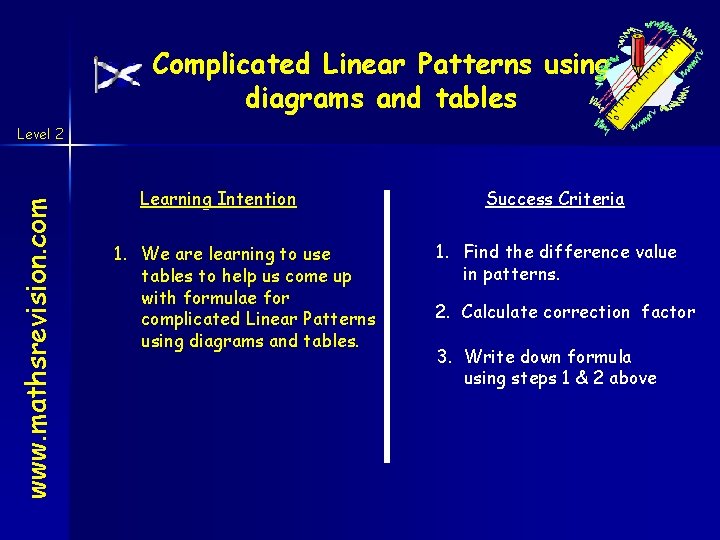 Complicated Linear Patterns using diagrams and tables

Level 2

www.mathsrevision.com

Learning Intention

1. We are learning to use tables to help us come up with formulae for complicated Linear Patterns using diagrams and tables.

Success Criteria

1. Find the difference value in patterns.

2. Calculate correction factor

3. Write down formula using steps 1 & 2 above